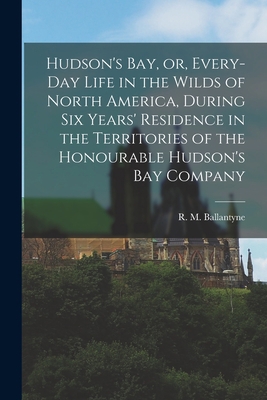 Hudson's Bay, or, Every-Day Life in the Wilds of North America, During Six Years' Residence in the Territories of the Honourable Hudson's Bay Company

R. M. Ballantyne